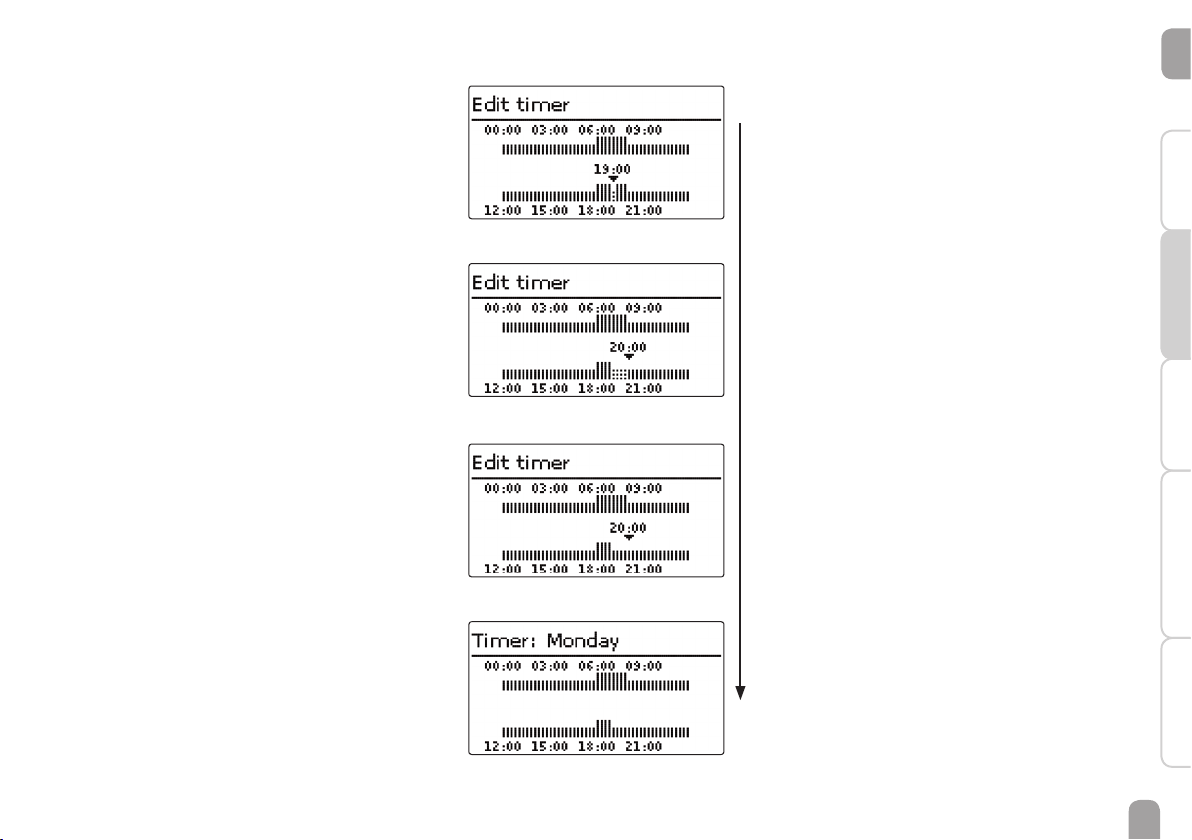 Edit timer
00:00 03:00 06:00 09:00
19:00
12:00 15:00 18:00 21:00

Edit timer
00:00 03:00 06:00 09:00
20:00
12:00 15:00 18:00 21:00

Edit timer
00:00 03:00 06:00 09:00
20:00
12:00 15:00 18:00 21:00

Timer: Monday
00:00 03:00 06:00 09:00
12:00 15:00 18:00 21:00